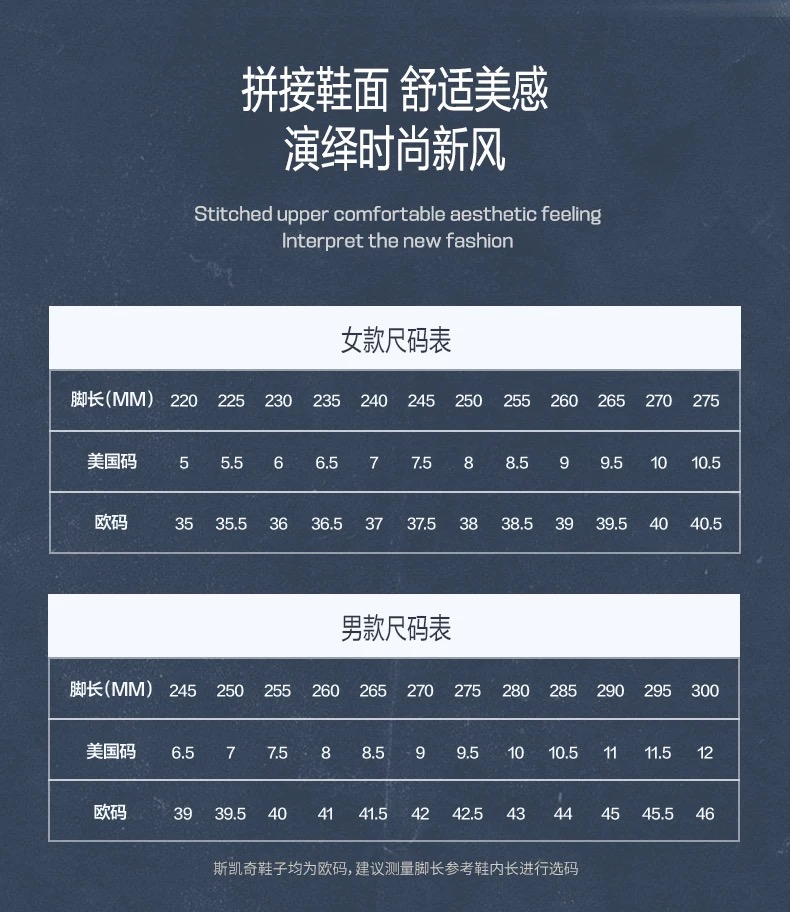 拼接鞋面 舒适美感
演绎时尚新风

Stitched upper comfortable aesthetic feeling
Interpret the new fashion

女款尺码表

| 脚长(MM) | 220 | 225 | 230 | 235 | 240 | 245 | 250 | 255 | 260 | 265 | 270 | 275 |
|---|---|---|---|---|---|---|---|---|---|---|---|---|
| 美国码 | 5 | 5.5 | 6 | 6.5 | 7 | 7.5 | 8 | 8.5 | 9 | 9.5 | 10 | 10.5 |
| 欧码 | 35 | 35.5 | 36 | 36.5 | 37 | 37.5 | 38 | 38.5 | 39 | 39.5 | 40 | 40.5 |

男款尺码表

| 脚长(MM) | 245 | 250 | 255 | 260 | 265 | 270 | 275 | 280 | 285 | 290 | 295 | 300 |
|---|---|---|---|---|---|---|---|---|---|---|---|---|
| 美国码 | 6.5 | 7 | 7.5 | 8 | 8.5 | 9 | 9.5 | 10 | 10.5 | 11 | 11.5 | 12 |
| 欧码 | 39 | 39.5 | 40 | 41 | 41.5 | 42 | 42.5 | 43 | 44 | 45 | 45.5 | 46 |

斯凯奇鞋子均为欧码，建议测量脚长参考鞋内长进行选码